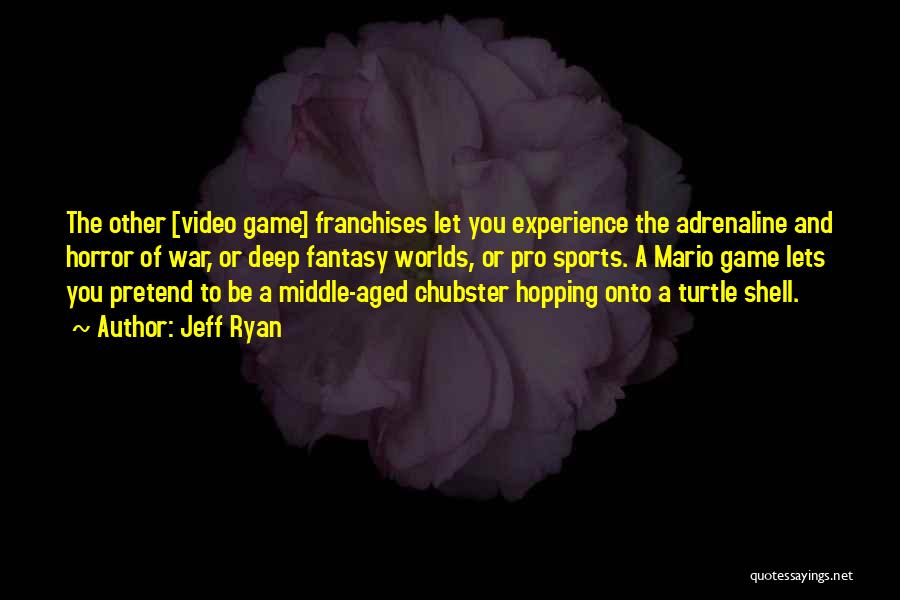 The other [video game] franchises let you experience the adrenaline and horror of war, or deep fantasy worlds, or pro sports. A Mario game lets you pretend to be a middle-aged chubster hopping onto a turtle shell.

~ Author: Jeff Ryan

quotessayings.net